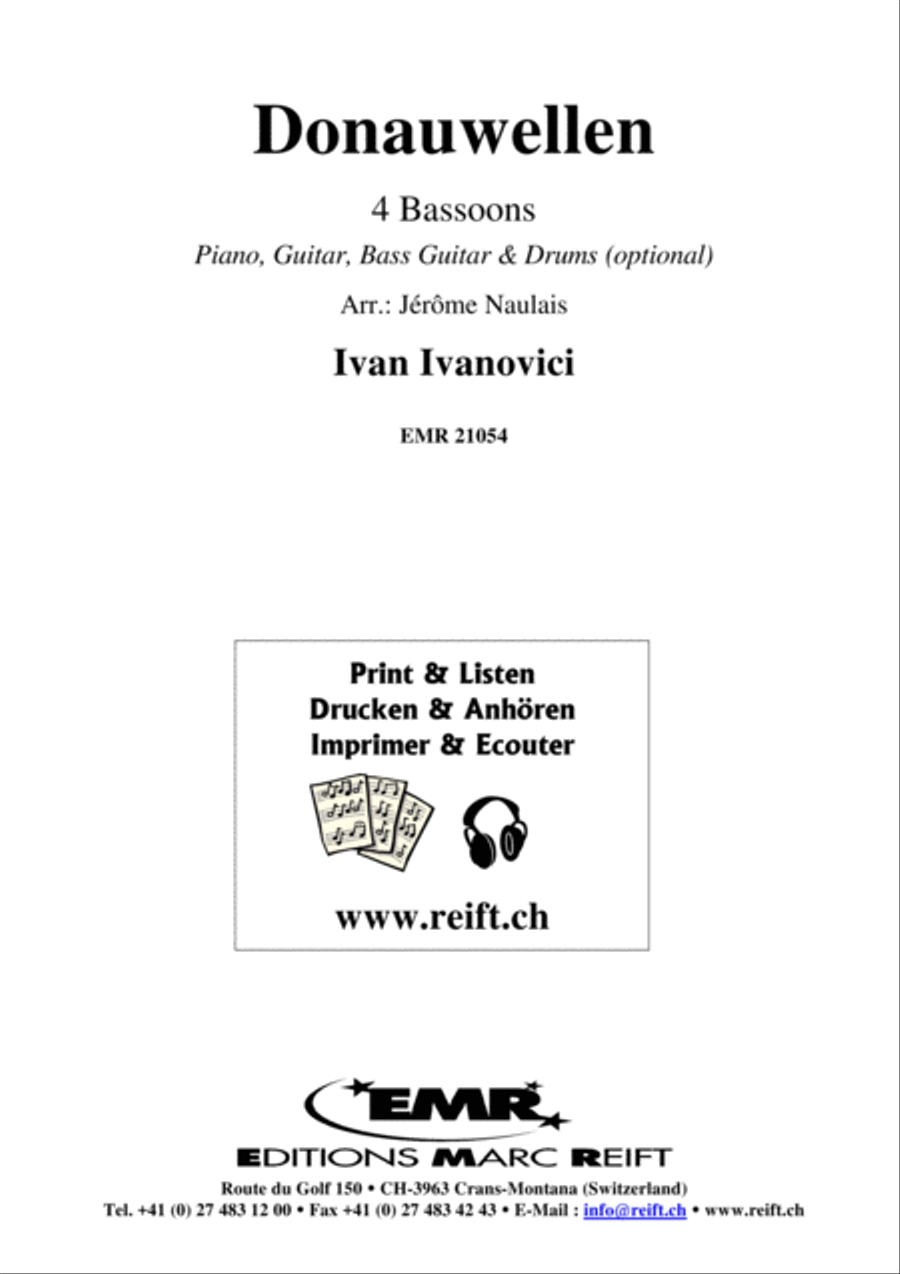 Donauwellen

4 Bassoons

Piano, Guitar, Bass Guitar & Drums (optional)

Arr.: Jérôme Naulais

Ivan Ivanovici

EMR 21054

Print & Listen
Drucken & Anhören
Imprimer & Ecouter

www.reift.ch

EMR

EDITIONS MARC REIFT

Route du Golf 150 • CH-3963 Crans-Montana (Switzerland)
Tel. +41 (0) 27 483 12 00 • Fax +41 (0) 27 483 42 43 • E-Mail : info@reift.ch • www.reift.ch